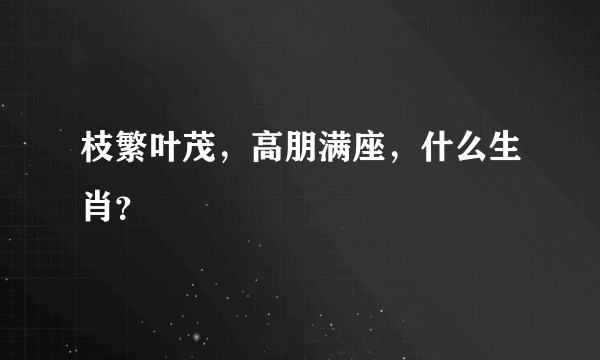 枝繁叶茂，高朋满座，什么生肖?